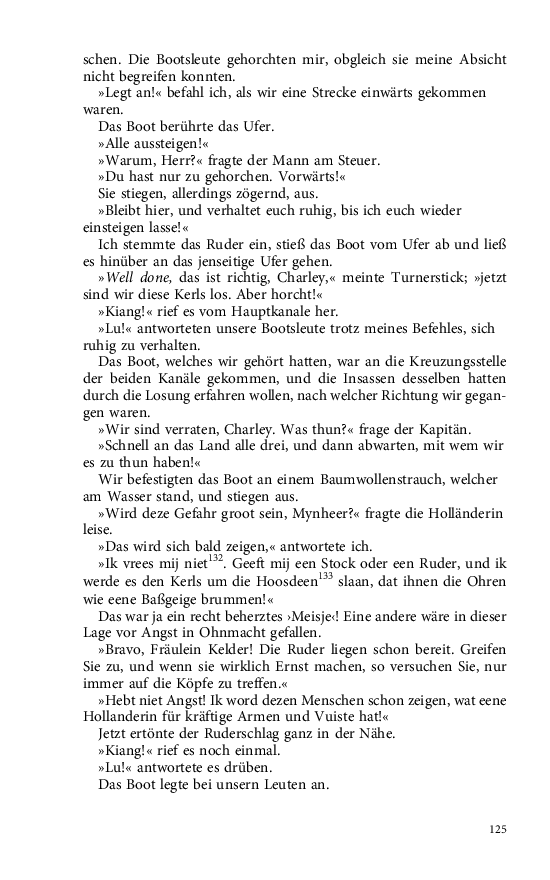 schen. Die Bootsleute gehorchten mir, obgleich sie meine Absicht nicht begreifen konnten.
»Legt an!« befahl ich, als wir eine Strecke einwärts gekommen waren.
Das Boot berührte das Ufer.
»Alle aussteigen!«
»Warum, Herr?« fragte der Mann am Steuer.
»Du hast nur zu gehorchen. Vorwärts!«
Sie stiegen, allerdings zögernd, aus.
»Bleibt hier, und verhaltet euch ruhig, bis ich euch wieder einsteigen lasse!«
Ich stemmte das Ruder ein, stieß das Boot vom Ufer ab und ließ es hinüber an das jenseitige Ufer gehen.
»Well done, das ist richtig, Charley,« meinte Turnerstick; »jetzt sind wir diese Kerls los. Aber horcht!«
»Kiang!« rief es vom Hauptkanale her.
»Lu!« antworteten unsere Bootsleute trotz meines Befehles, sich ruhig zu verhalten.
Das Boot, welches wir gehört hatten, war an die Kreuzungsstelle der beiden Kanäle gekommen, und die Insassen desselben hatten durch die Losung erfahren wollen, nach welcher Richtung wir gegangen waren.
»Wir sind verraten, Charley. Was thun?« frage der Kapitän.
»Schnell an das Land alle drei, und dann abwarten, mit wem wir es zu thun haben!«
Wir befestigten das Boot an einem Baumwollenstrauch, welcher am Wasser stand, und stiegen aus.
»Wird deze Gefahr groot sein, Mynheer?« fragte die Holländerin leise.
»Das wird sich bald zeigen,« antwortete ich.
»Ik vrees mij niet$^{132}$. Geeft mij een Stock oder een Ruder, und ik werde es den Kerls um die Hoosdeen$^{133}$ slaan, dat ihnen die Ohren wie eene Baßgeige brummen!«
Das war ja ein recht beherztes ›Meisje‹! Eine andere wäre in dieser Lage vor Angst in Ohnmacht gefallen.
»Bravo, Fräulein Kelder! Die Ruder liegen schon bereit. Greifen Sie zu, und wenn sie wirklich Ernst machen, so versuchen Sie, nur immer auf die Köpfe zu treffen.«
»Hebt niet Angst! Ik word dezen Menschen schon zeigen, wat eene Hollanderin für kräftige Armen und Vuiste hat!«
Jetzt ertönte der Ruderschlag ganz in der Nähe.
»Kiang!« rief es noch einmal.
»Lu!« antwortete es drüben.
Das Boot legte bei unsern Leuten an.

125